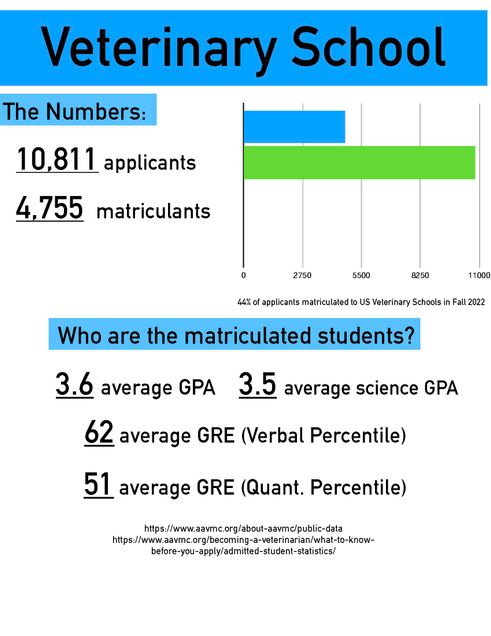 Veterinary School

The Numbers:

10,811 applicants

4,755 matriculants

0 2750 5500 8250 11000

44% of applicants matriculated to US Veterinary Schools in Fall 2022

Who are the matriculated students?

3.6 average GPA 3.5 average science GPA

62 average GRE (Verbal Percentile)

51 average GRE (Quant. Percentile)

https://www.aavmc.org/about-aavmc/public-data
https://www.aavmc.org/becoming-a-veterinarian/what-to-know-before-you-apply/admitted-student-statistics/